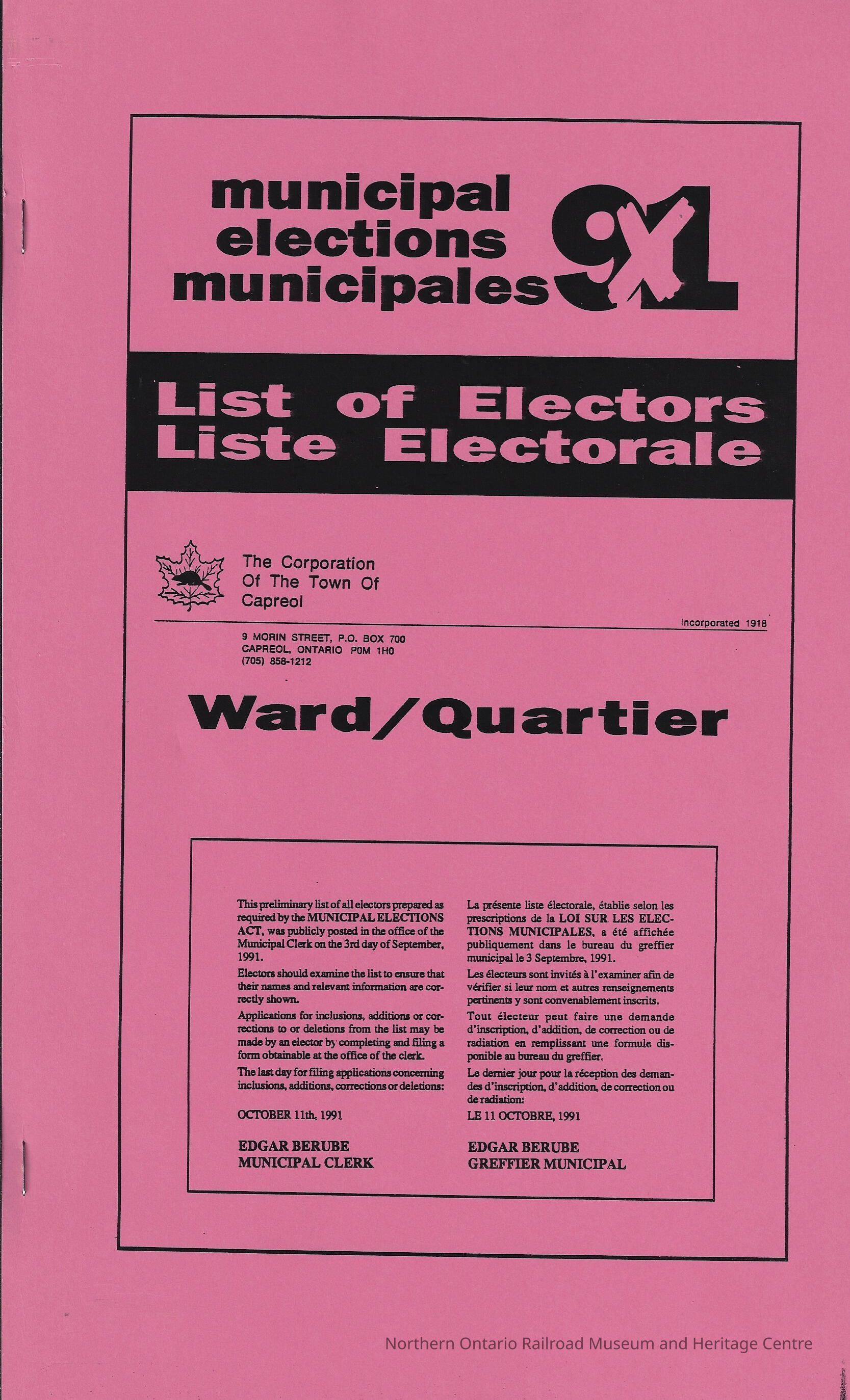 municipal
elections
municipales 91

List of Electors
Liste Electorale

The Corporation
Of The Town Of
Capreol

Incorporated 1918

9 MORIN STREET, P.O. BOX 700
CAPREOL, ONTARIO P0M 1H0
(705) 858-1212

Ward/Quartier

This preliminary list of all electors prepared as required by the MUNICIPAL ELECTIONS ACT, was publicly posted in the office of the Municipal Clerk on the 3rd day of September, 1991.

Electors should examine the list to ensure that their names and relevant information are correctly shown.

Applications for inclusions, additions or corrections to or deletions from the list may be made by an elector by completing and filing a form obtainable at the office of the clerk.

The last day for filing applications concerning inclusions, additions, corrections or deletions:

OCTOBER 11th, 1991

EDGAR BERUBE
MUNICIPAL CLERK

La présente liste électorale, établie selon les prescriptions de la LOI SUR LES ELECTIONS MUNICIPALES, a été affichée publiquement dans le bureau du greffier municipal le 3 Septembre, 1991.

Les électeurs sont invités à l'examiner afin de vérifier si leur nom et autres renseignements pertinents y sont convenablement inscrits.

Tout électeur peut faire une demande d'inscription, d'addition, de correction ou de radiation en remplissant une formule disponible au bureau du greffier.

Le dernier jour pour la réception des demandes d'inscription, d'addition, de correction ou de radiation:

LE 11 OCTOBRE, 1991

EDGAR BERUBE
GREFFIER MUNICIPAL

Northern Ontario Railroad Museum and Heritage Centre